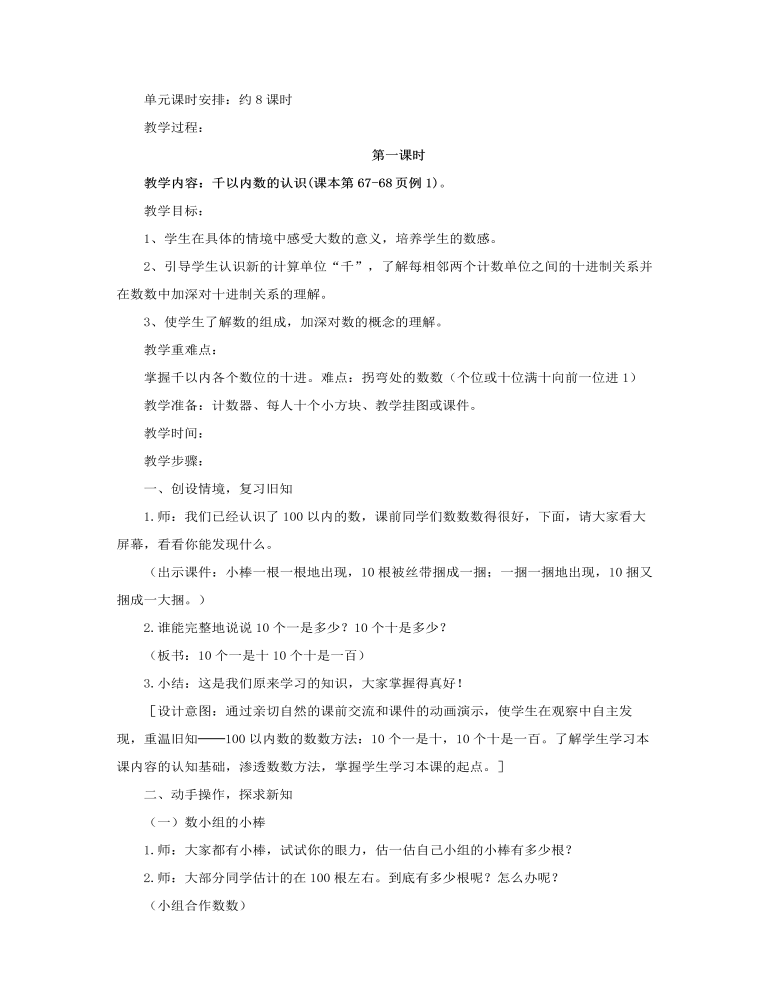 单元课时安排：约 8 课时

教学过程：

第一课时

教学内容：千以内数的认识(课本第 67-68 页例 1)。

教学目标：

1、学生在具体的情境中感受大数的意义，培养学生的数感。

2、引导学生认识新的计算单位“千”，了解每相邻两个计数单位之间的十进制关系并在数数中加深对十进制关系的理解。

3、使学生了解数的组成，加深对数的概念的理解。

教学重难点：

掌握千以内各个数位的十进。难点：拐弯处的数数（个位或十位满十向前一位进 1）

教学准备：计数器、每人十个小方块、教学挂图或课件。

教学时间：

教学步骤：

一、创设情境，复习旧知

1.师：我们已经认识了 100 以内的数，课前同学们数数得很好，下面，请大家看大屏幕，看看你能发现什么。

（出示课件：小棒一根一根地出现，10 根被丝带捆成一捆；一捆一捆地出现，10 捆又捆成一大捆。）

2.谁能完整地说说 10 个一是多少？10 个十是多少？

（板书：10 个一是十 10 个十是一百）

3.小结：这是我们原来学习的知识，大家掌握得真好！

［设计意图：通过亲切自然的课前交流和课件的动画演示，使学生在观察中自主发现，重温旧知——100 以内数的数数方法：10 个一是十，10 个十是一百。了解学生学习本课内容的认知基础，渗透数数方法，掌握学生学习本课的起点。］

二、动手操作，探求新知

（一）数小组的小棒

1.师：大家都有小棒，试试你的眼力，估一估自己小组的小棒有多少根？

2.师：大部分同学估计的在 100 根左右。到底有多少根呢？怎么办呢？

（小组合作数数）